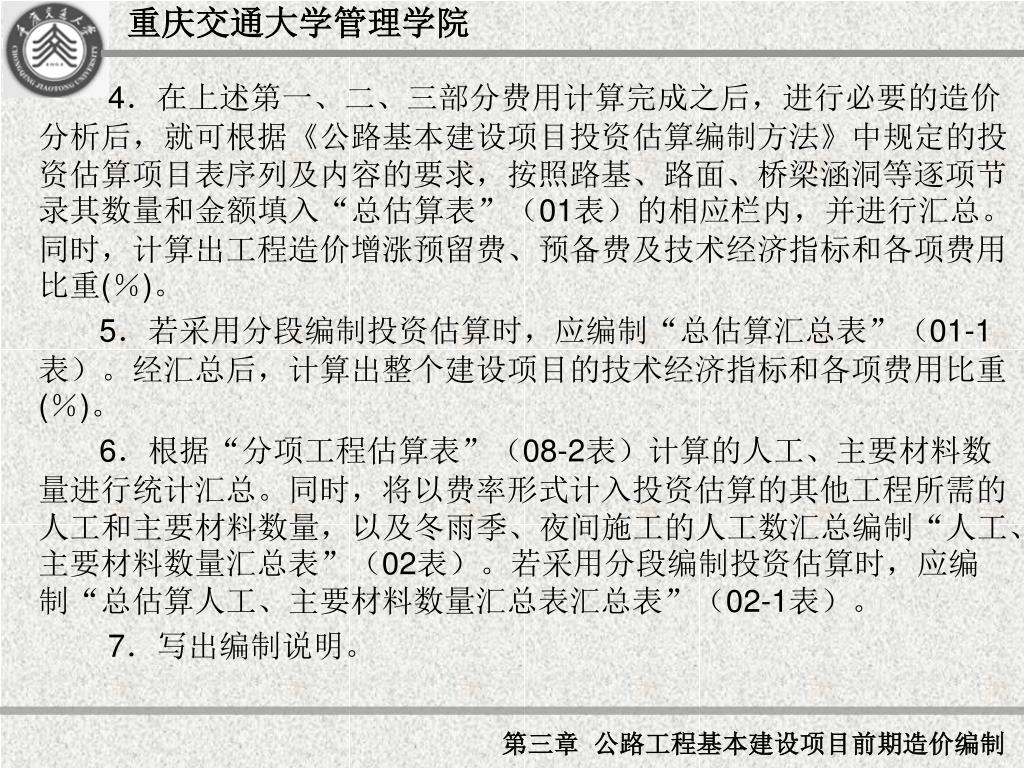 重庆交通大学管理学院

4．在上述第一、二、三部分费用计算完成之后，进行必要的造价分析后，就可根据《公路基本建设项目投资估算编制方法》中规定的投资估算项目表序列及内容的要求，按照路基、路面、桥梁涵洞等逐项节录其数量和金额填入“总估算表”（01表）的相应栏内，并进行汇总。同时，计算出工程造价增涨预留费、预备费及技术经济指标和各项费用比重(%)。

5．若采用分段编制投资估算时，应编制“总估算汇总表”（01-1表）。经汇总后，计算出整个建设项目的技术经济指标和各项费用比重(%)。

6．根据“分项工程估算表”（08-2表）计算的人工、主要材料数量进行统计汇总。同时，将以费率形式计入投资估算的其他工程所需的人工和主要材料数量，以及冬雨季、夜间施工的人工数汇总编制“人工、主要材料数量汇总表”（02表）。若采用分段编制投资估算时，应编制“总估算人工、主要材料数量汇总表汇总表”（02-1表）。

7．写出编制说明。

第三章 公路工程基本建设项目前期造价编制